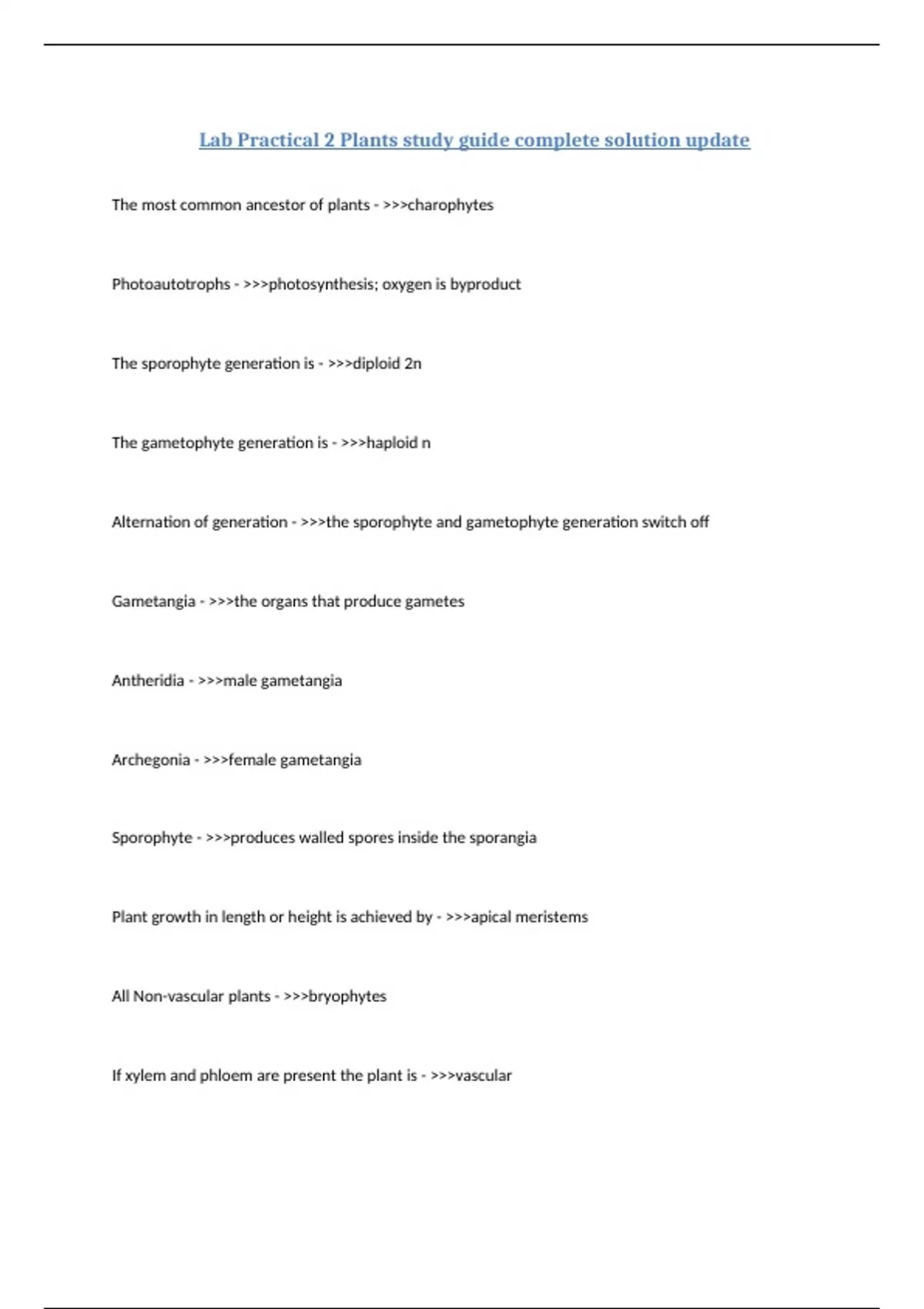 Lab Practical 2 Plants study guide complete solution update

The most common ancestor of plants - >>>charophytes

Photoautotrophs - >>>photosynthesis; oxygen is byproduct

The sporophyte generation is - >>>diploid 2n

The gametophyte generation is - >>>haploid n

Alternation of generation - >>>the sporophyte and gametophyte generation switch off

Gametangia - >>>the organs that produce gametes

Antheridia - >>>male gametangia

Archegonia - >>>female gametangia

Sporophyte - >>>produces walled spores inside the sporangia

Plant growth in length or height is achieved by - >>>apical meristems

All Non-vascular plants - >>>bryophytes

If xylem and phloem are present the plant is - >>>vascular